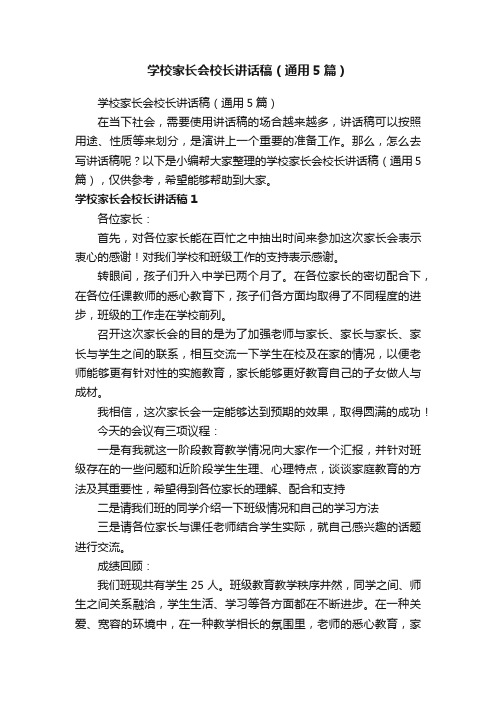 学校家长会校长讲话稿（通用5篇）

学校家长会校长讲话稿（通用5篇）

在当下社会，需要使用讲话稿的场合越来越多，讲话稿可以按照用途、性质等来划分，是演讲上一个重要的准备工作。那么，怎么去写讲话稿呢？以下是小编帮大家整理的学校家长会校长讲话稿（通用5篇），仅供参考，希望能够帮助到大家。

学校家长会校长讲话稿1

各位家长：

首先，对各位家长能在百忙之中抽出时间来参加这次家长会表示衷心的感谢！对我们学校和班级工作的支持表示感谢。

转眼间，孩子们升入中学已两个月了。在各位家长的密切配合下，在各位任课教师的悉心教育下，孩子们各方面均取得了不同程度的进步，班级的工作走在学校前列。

召开这次家长会的目的是为了加强老师与家长、家长与家长、家长与学生之间的联系，相互交流一下学生在校及在家的情况，以便老师能够更有针对性的实施教育，家长能够更好教育自己的子女做人与成材。

我相信，这次家长会一定能够达到预期的效果，取得圆满的成功！

今天的会议有三项议程：

一是有我就这一阶段教育教学情况向大家作一个汇报，并针对班级存在的一些问题和近阶段学生生理、心理特点，谈谈家庭教育的方法及其重要性，希望得到各位家长的理解、配合和支持

二是请我们班的同学介绍一下班级情况和自己的学习方法

三是请各位家长与课任老师结合学生实际，就自己感兴趣的话题进行交流。

成绩回顾：

我们班现共有学生25人。班级教育教学秩序井然，同学之间、师生之间关系融洽，学生生活、学习等各方面都在不断进步。在一种关爱、宽容的环境中，在一种教学相长的氛围里，老师的悉心教育，家